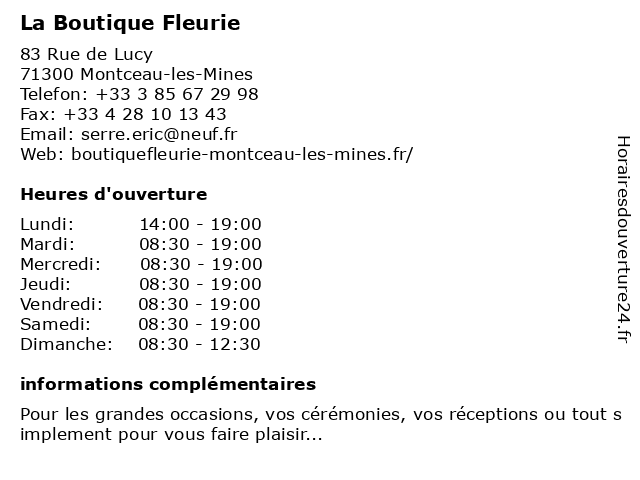 La Boutique Fleurie

83 Rue de Lucy
71300 Montceau-les-Mines
Telefon: +33 3 85 67 29 98
Fax: +33 4 28 10 13 43
Email: serre.eric@neuf.fr
Web: boutiquefleurie-montceau-les-mines.fr/

Heures d'ouverture

| Lundi: | 14:00 - 19:00 |
|---|---|
| Mardi: | 08:30 - 19:00 |
| Mercredi: | 08:30 - 19:00 |
| Jeudi: | 08:30 - 19:00 |
| Vendredi: | 08:30 - 19:00 |
| Samedi: | 08:30 - 19:00 |
| Dimanche: | 08:30 - 12:30 |

informations complémentaires

Pour les grandes occasions, vos cérémonies, vos réceptions ou tout s implement pour vous faire plaisir...

Horairesdouverture24.fr